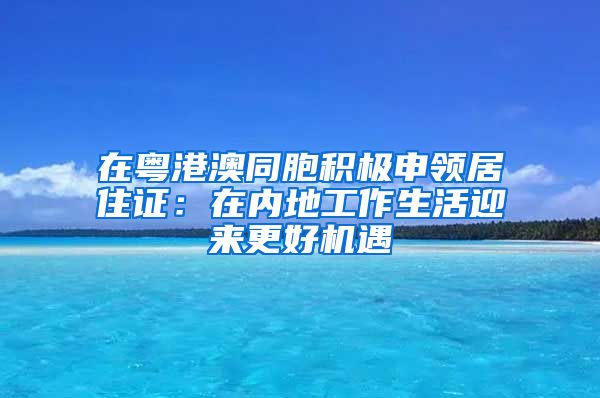 在粤港澳同胞积极申领居住证：在内地工作生活迎来更好机遇